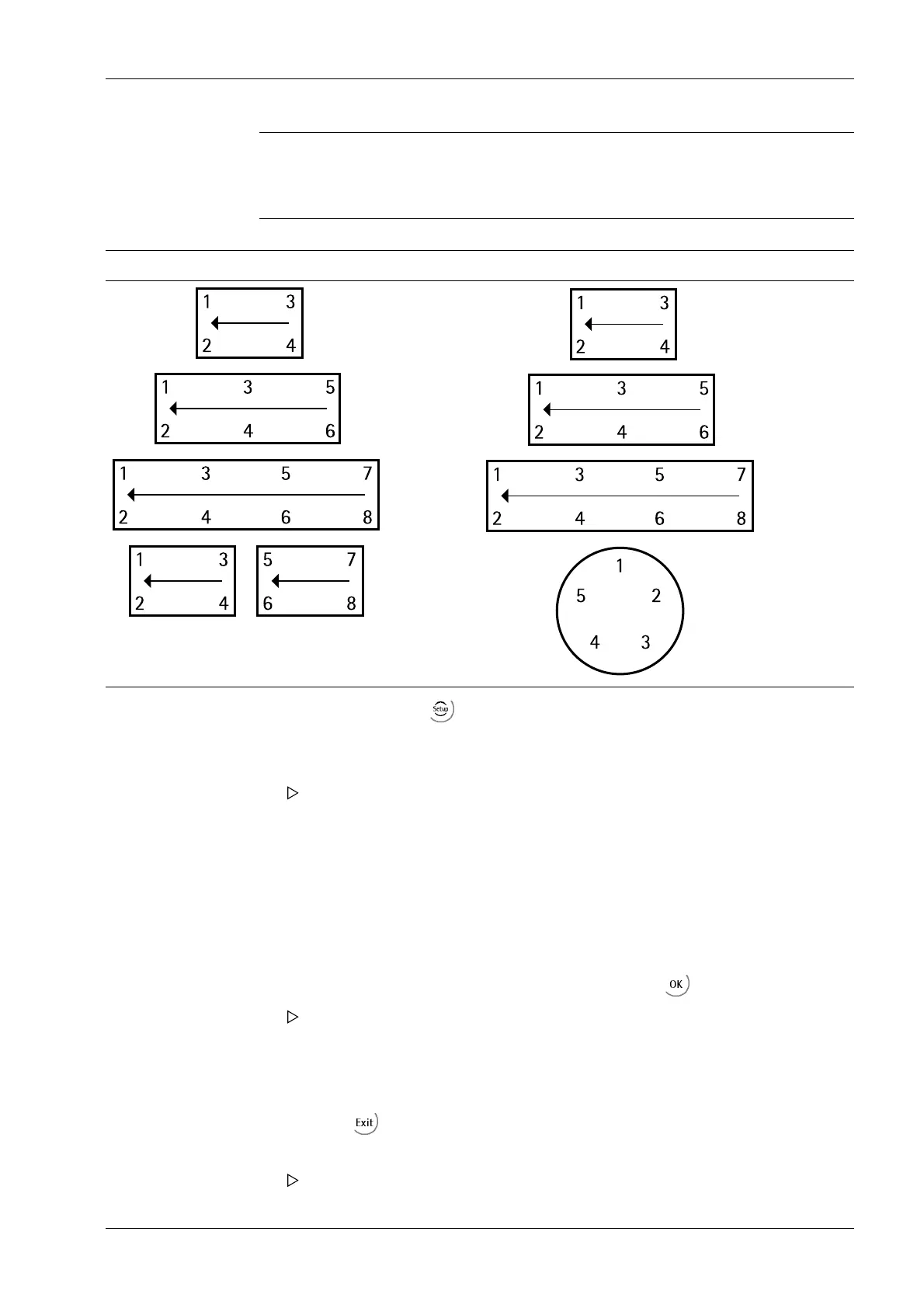 1 3
2 4

1 3 5
2 4 6

1 3 5 7
2 4 6 8

1 3
2 4

5 7
6 8

1 3
2 4

1 3 5
2 4 6

1 3 5 7
2 4 6 8

1
5 2
4 3

Setup

OK

Exit